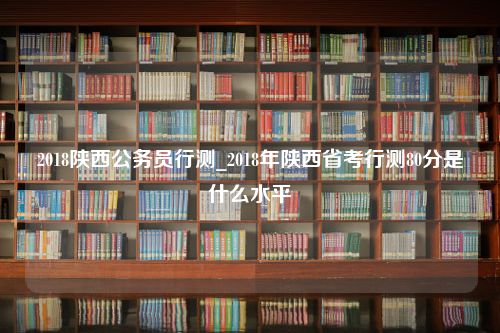 2018陕西公务员行测_2018年陕西省考行测80分是什么水平